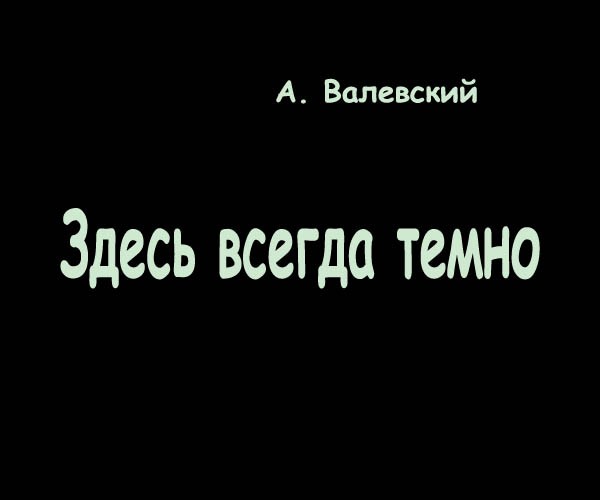 А. Валевский

Здесь всегда темно